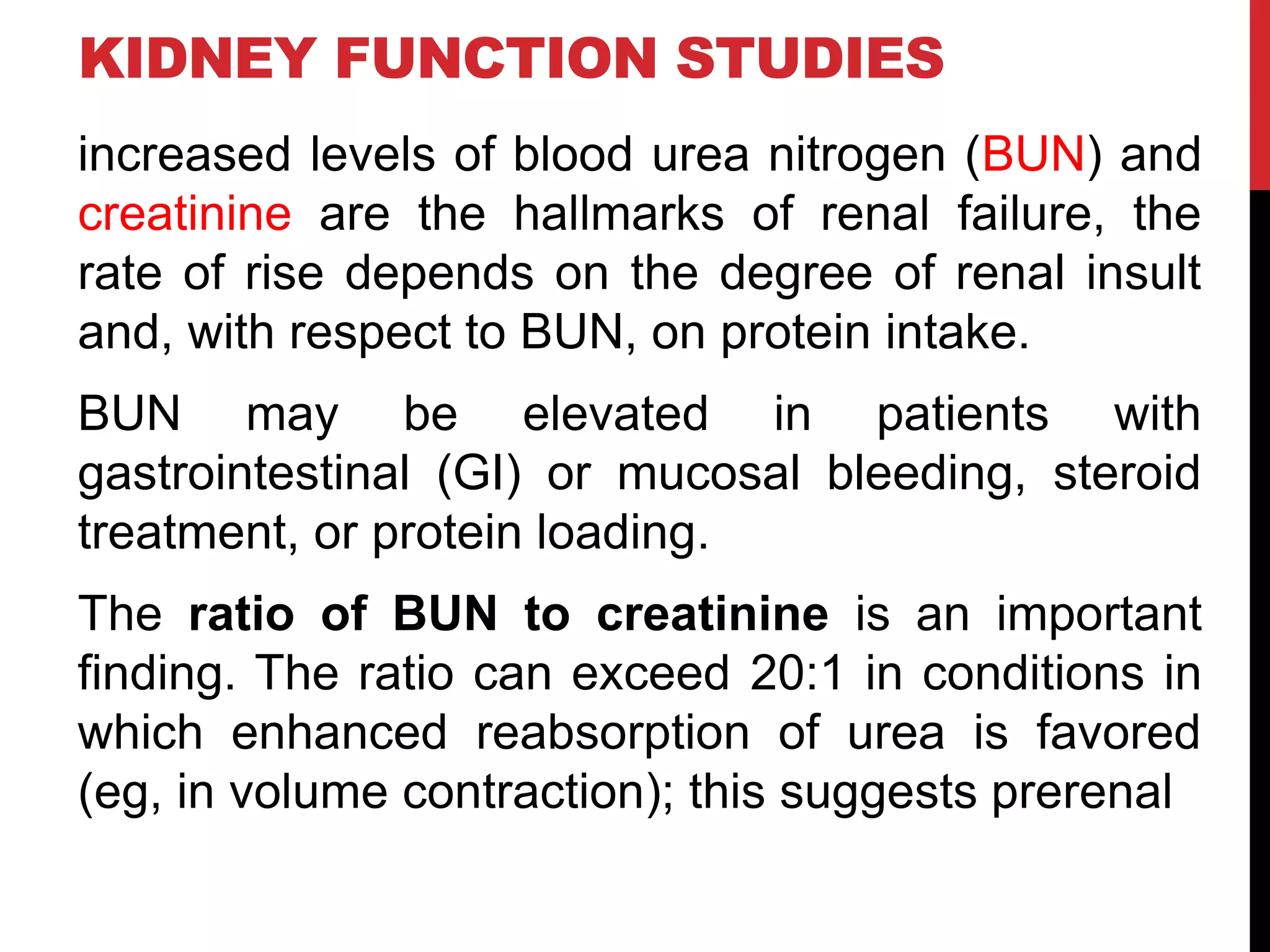 KIDNEY FUNCTION STUDIES

increased levels of blood urea nitrogen (BUN) and creatinine are the hallmarks of renal failure, the rate of rise depends on the degree of renal insult and, with respect to BUN, on protein intake.

BUN may be elevated in patients with gastrointestinal (GI) or mucosal bleeding, steroid treatment, or protein loading.

The ratio of BUN to creatinine is an important finding. The ratio can exceed 20:1 in conditions in which enhanced reabsorption of urea is favored (eg, in volume contraction); this suggests prerenal